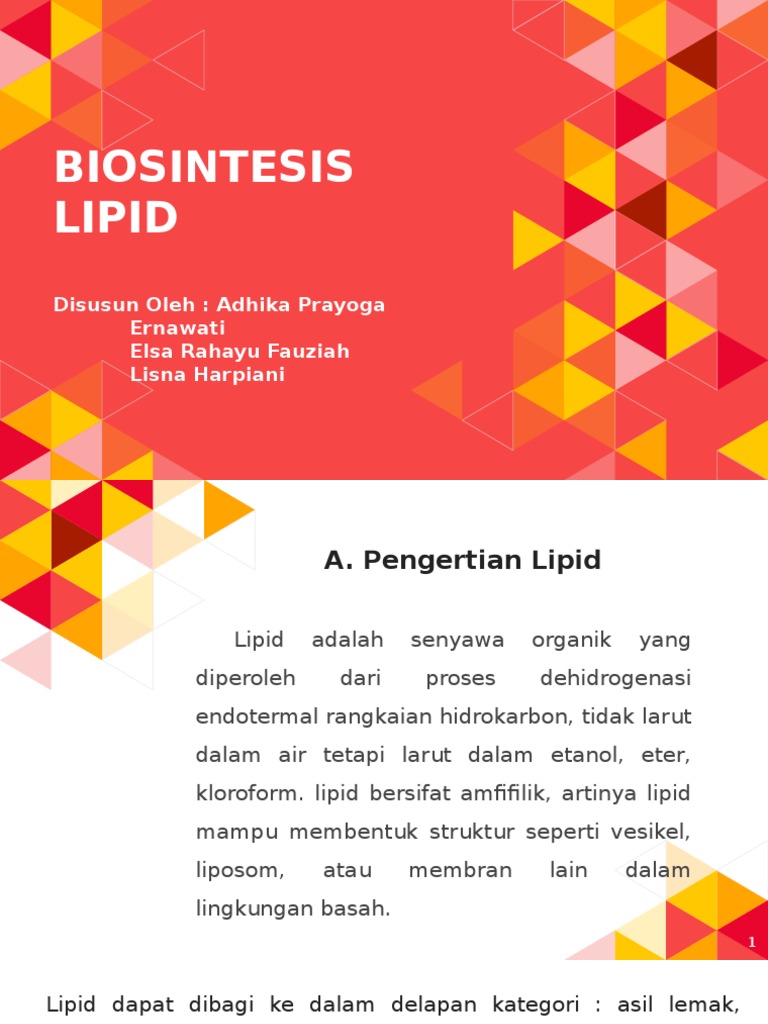 BIOSINTESIS LIPID

Disusun Oleh : Adhika Prayoga
Ernawati
Elsa Rahayu Fauziah
Lisna Harpiani

A. Pengertian Lipid

Lipid adalah senyawa organik yang diperoleh dari proses dehidrogenasi endotermal rangkaian hidrokarbon, tidak larut dalam air tetapi larut dalam etanol, eter, kloroform. lipid bersifat amfifilik, artinya lipid mampu membentuk struktur seperti vesikel, liposom, atau membran lain dalam lingkungan basah.

1

Lipid dapat dibagi ke dalam delapan kategori : asil lemak,